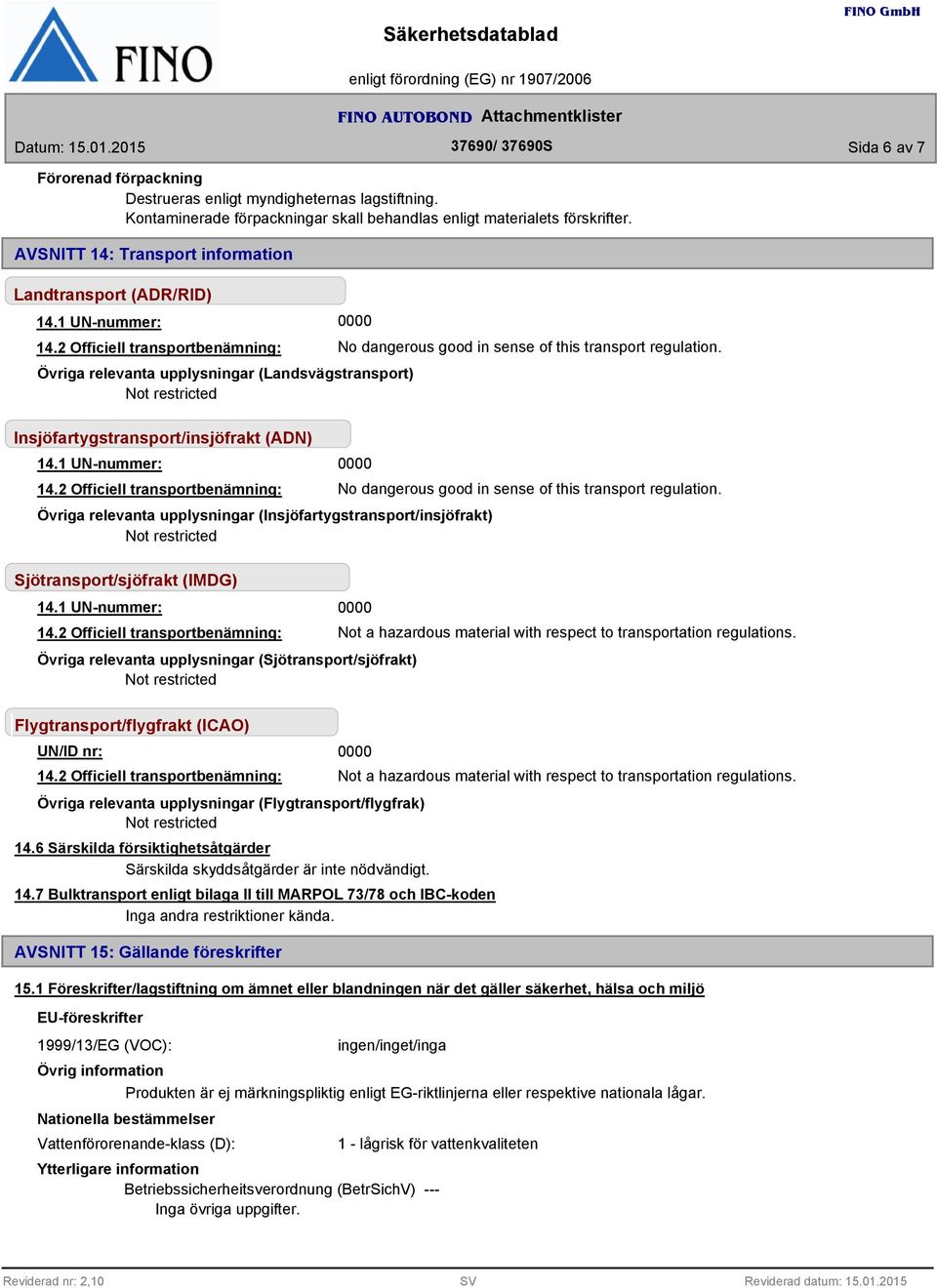 FINO

Säkerhetsdatablad

FINO GmbH

enligt förordning (EG) nr 1907/2006

FINO AUTOBOND Attachmentklister

Datum: 15.01.2015

37690/ 37690S

Sida 6 av 7

Förorenad förpackning

Destrueras enligt myndigheternas lagstiftning.
Kontaminerade förpackningar skall behandlas enligt materialets förskrifter.

AVSNITT 14: Transport information

Landtransport (ADR/RID)

14.1 UN-nummer: 0000

14.2 Officiell transportbenämning: No dangerous good in sense of this transport regulation.

Övriga relevanta upplysningar (Landsvägstransport)

Not restricted

Insjöfartygstransport/insjöfrakt (ADN)

14.1 UN-nummer: 0000

14.2 Officiell transportbenämning: No dangerous good in sense of this transport regulation.

Övriga relevanta upplysningar (Insjöfartygstransport/insjöfrakt)

Not restricted

Sjötransport/sjöfrakt (IMDG)

14.1 UN-nummer: 0000

14.2 Officiell transportbenämning: Not a hazardous material with respect to transportation regulations.

Övriga relevanta upplysningar (Sjötransport/sjöfrakt)

Not restricted

Flygtransport/flygfrakt (ICAO)

UN/ID nr: 0000

14.2 Officiell transportbenämning: Not a hazardous material with respect to transportation regulations.

Övriga relevanta upplysningar (Flygtransport/flygfrak)

Not restricted

14.6 Särskilda försiktighetsåtgärder

Särskilda skyddsåtgärder är inte nödvändigt.

14.7 Bulktransport enligt bilaga II till MARPOL 73/78 och IBC-koden

Inga andra restriktioner kända.

AVSNITT 15: Gällande föreskrifter

15.1 Föreskrifter/lagstiftning om ämnet eller blandningen när det gäller säkerhet, hälsa och miljö

EU-föreskrifter

1999/13/EG (VOC): ingen/inget/inga

Övrig information

Produkten är ej märkningspliktig enligt EG-riktlinjerna eller respektive nationala lågar.

Nationella bestämmelser

Vattenförorenande-klass (D): 1 - lågrisk för vattenkvaliteten

Ytterligare information

Betriebssicherheitsverordnung (BetrSichV) ---

Inga övriga uppgifter.

Reviderad nr: 2,10

SV

Reviderad datum: 15.01.2015